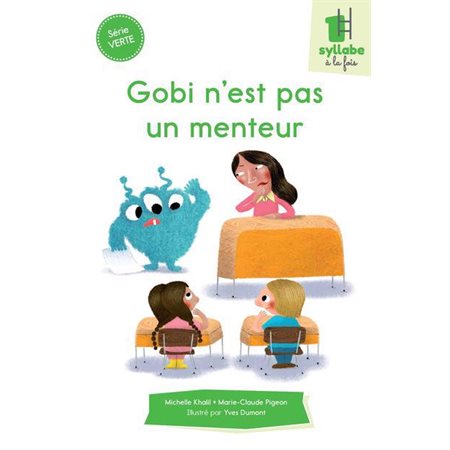 Série VERTE

1 syllabe à la fois

Gobi n'est pas un menteur

Michelle Khalil • Marie-Claude Pigeon
Illustré par Yves Dumont